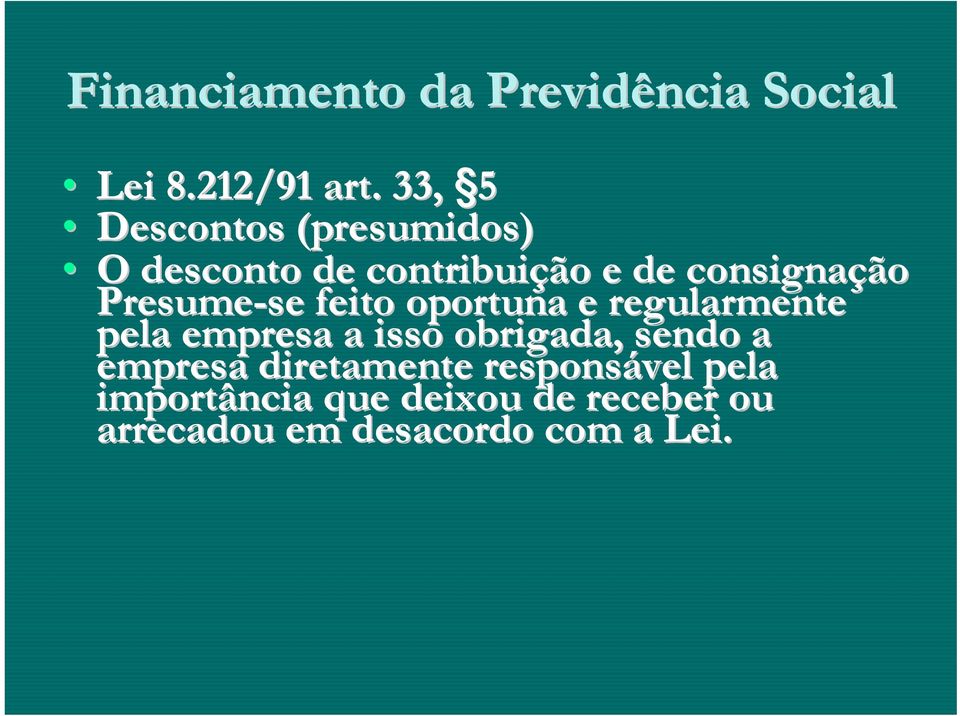 Financiamento da Previdência Social

• Lei 8.212/91 art. 33, §5
• Descontos (presumidos)
• O desconto de contribuição e de consignação Presume-se feito oportuna e regularmente pela empresa a isso obrigada, sendo a empresa diretamente responsável pela importância que deixou de receber ou arrecadou em desacordo com a Lei.